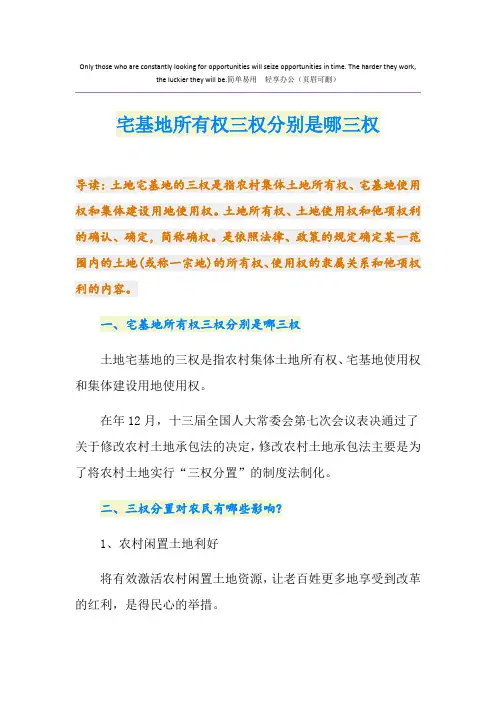 Only those who are constantly looking for opportunities will seize opportunities in time. The harder they work, the luckier they will be.简单易用 轻享办公（页眉可删）

宅基地所有权三权分别是哪三权

导读：土地宅基地的三权是指农村集体土地所有权、宅基地使用权和集体建设用地使用权。土地所有权、土地使用权和他项权利的确认、确定，简称确权。是依照法律、政策的规定确定某一范围内的土地(或称一宗地)的所有权、使用权的隶属关系和他项权利的内容。

一、宅基地所有权三权分别是哪三权

土地宅基地的三权是指农村集体土地所有权、宅基地使用权和集体建设用地使用权。

在年12月，十三届全国人大常委会第七次会议表决通过了关于修改农村土地承包法的决定，修改农村土地承包法主要是为了将农村土地实行“三权分置”的制度法制化。

二、三权分置对农民有哪些影响？

1、农村闲置土地利好

将有效激活农村闲置土地资源，让老百姓更多地享受到改革的红利，是得民心的举措。